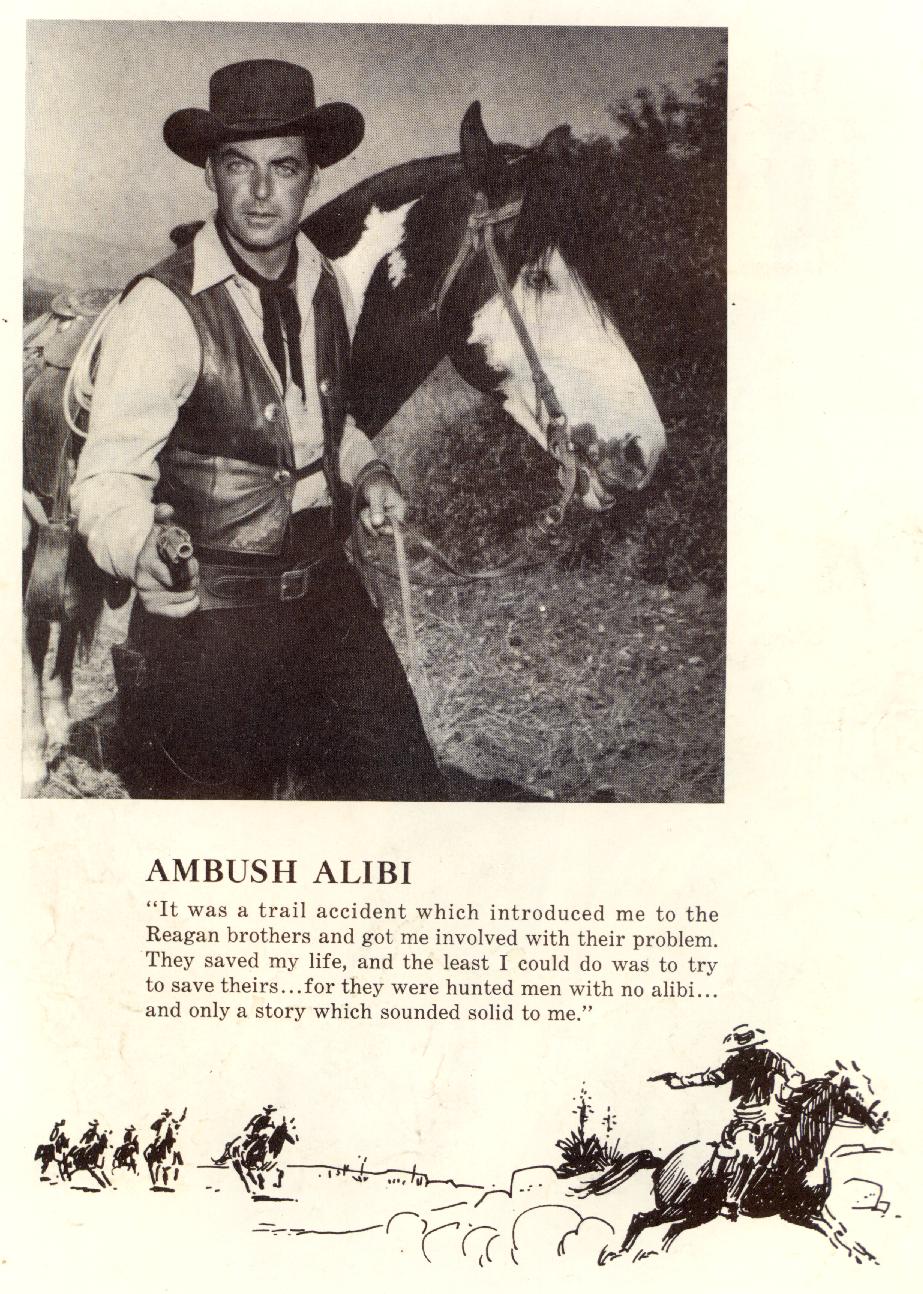 AMBUSH ALIBI

"It was a trail accident which introduced me to the Reagan brothers and got me involved with their problem. They saved my life, and the least I could do was to try to save theirs...for they were hunted men with no alibi... and only a story which sounded solid to me."